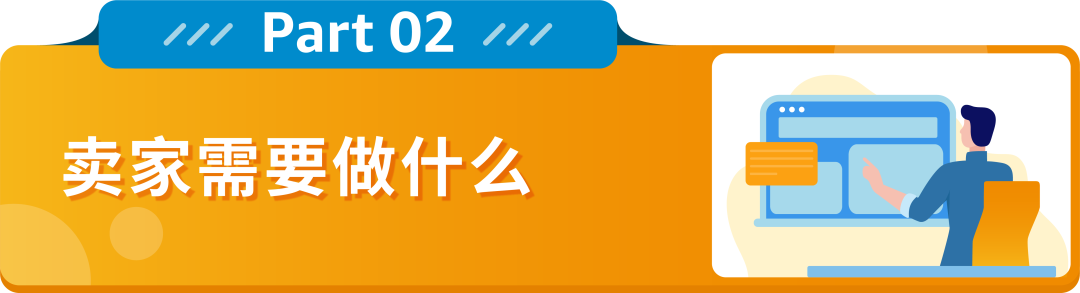 Part 02

卖家需要做什么